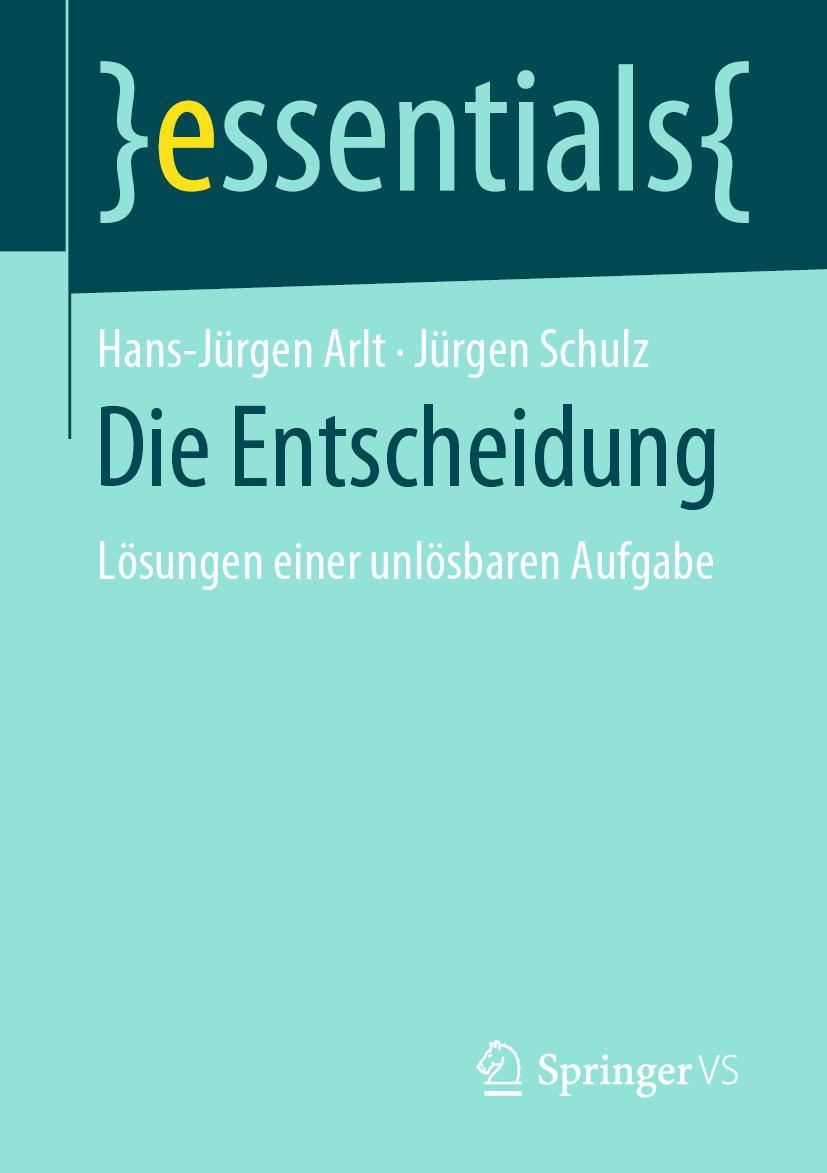 }essentials{

Hans-Jürgen Arlt · Jürgen Schulz

Die Entscheidung

Lösungen einer unlösbaren Aufgabe

Springer VS